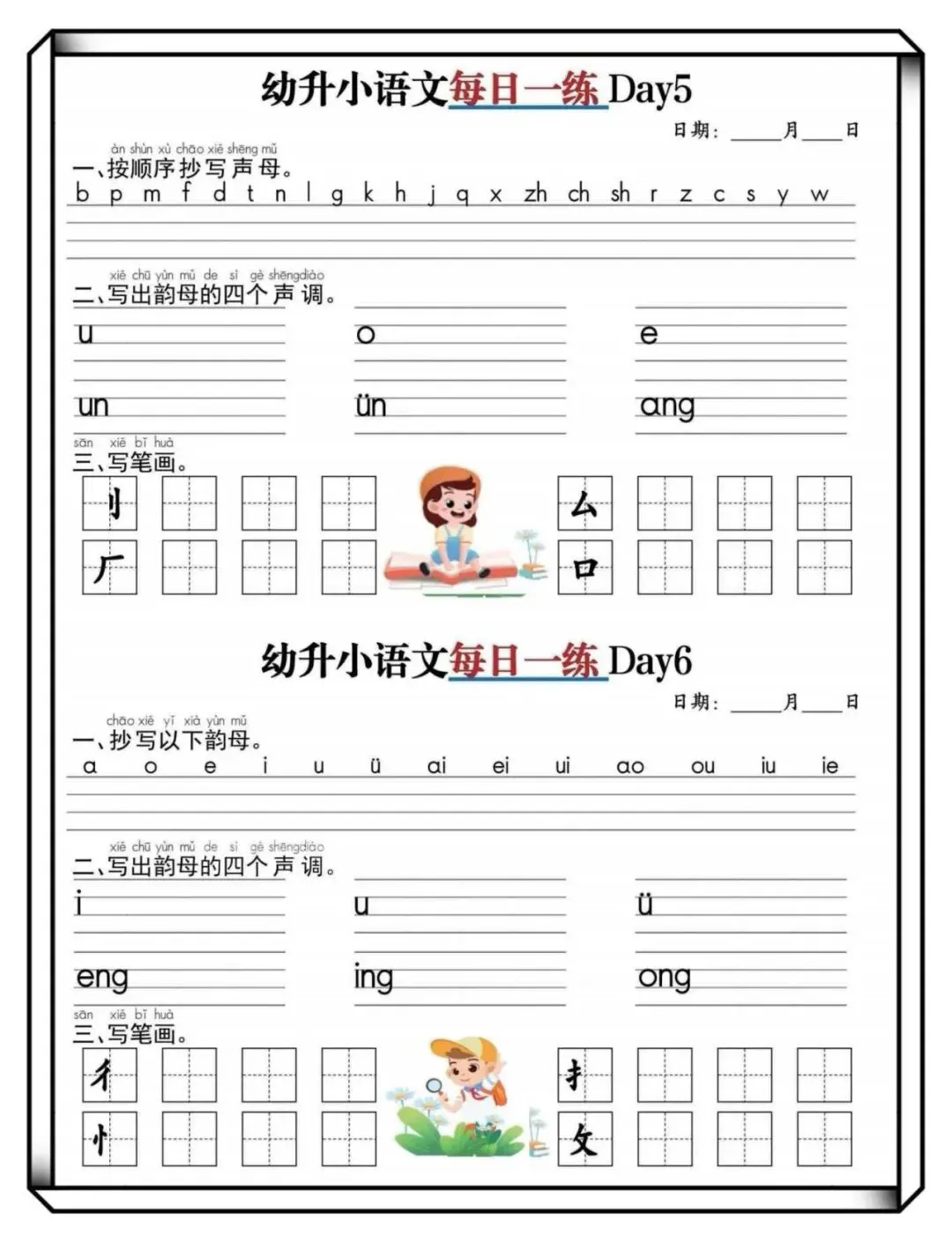 幼升小语文每日一练 Day5

日期：____月____日

àn shùn xù chāo xiě shēng mǔ
一、按顺序抄写声母。

b p m f d t n l g k h j q x zh ch sh r z c s y w

xiě chū yùn mǔ de sì gè shēngdiào
二、写出韵母的四个声调。

u o e

un ün ang

sān xiě bǐ huà
三、写笔画。

刂 厶
厂 口

幼升小语文每日一练 Day6

日期：____月____日

chāo xiě yǐ xià yùn mǔ
一、抄写以下韵母。

a o e i u ü ai ei ui ao ou iu ie

xiě chū yùn mǔ de sì gè shēngdiào
二、写出韵母的四个声调。

i u ü

eng ing ong

sān xiě bǐ huà
三、写笔画。

彳 扌
忄 攵